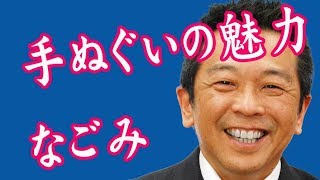 手ぬぐいの魅力

なごみ